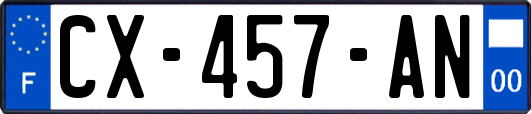 F
CX-457-AN
00